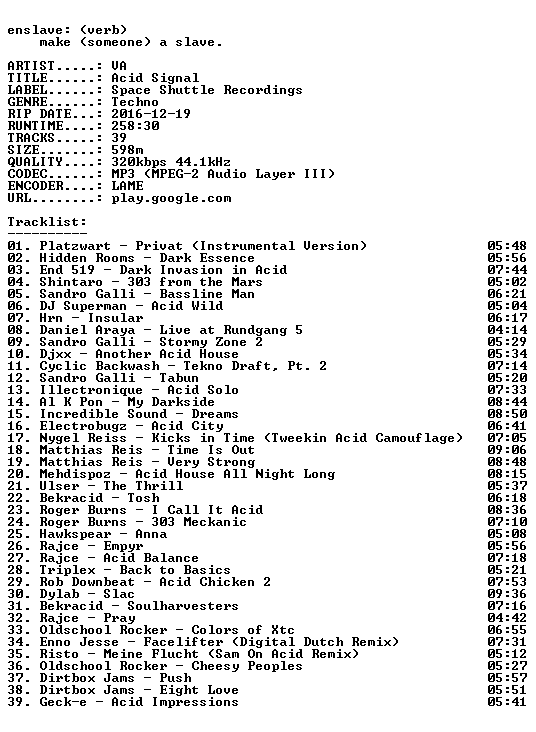 enslave: (verb)
make (someone) a slave.

ARTIST.....: VA
TITLE......: Acid Signal
LABEL......: Space Shuttle Recordings
GENRE......: Techno
RIP DATE...: 2016-12-19
RUNTIME....: 258:30
TRACKS.....: 39
SIZE.......: 598m
QUALITY....: 320kbps 44.1kHz
CODEC......: MP3 (MPEG-2 Audio Layer III)
ENCODER....: LAME
URL........: play.google.com

Tracklist:
----------
01. Platzwart - Privat (Instrumental Version) 05:48
02. Hidden Rooms - Dark Essence 05:56
03. End 519 - Dark Invasion in Acid 07:44
04. Shintaro - 303 from the Mars 05:02
05. Sandro Galli - Bassline Man 06:21
06. DJ Superman - Acid Wild 05:04
07. Hrn - Insular 06:17
08. Daniel Araya - Live at Rundgang 5 04:14
09. Sandro Galli - Stormy Zone 2 05:29
10. Djxx - Another Acid House 05:34
11. Cyclic Backwash - Tekno Draft, Pt. 2 07:14
12. Sandro Galli - Tabun 05:20
13. Illectronique - Acid Solo 07:33
14. Al K Pon - My Darkside 08:44
15. Incredible Sound - Dreams 08:50
16. Electrobugz - Acid City 06:41
17. Nygel Reiss - Kicks in Time (Tweekin Acid Camouflage) 07:05
18. Matthias Reis - Time Is Out 09:06
19. Matthias Reis - Very Strong 08:48
20. Mehdispoz - Acid House All Night Long 08:15
21. Ulser - The Thrill 05:37
22. Bekracid - Tosh 06:18
23. Roger Burns - I Call It Acid 08:36
24. Roger Burns - 303 Meckanic 07:10
25. Hawkspear - Anna 05:08
26. Rajce - Empyr 05:56
27. Rajce - Acid Balance 07:18
28. Triplex - Back to Basics 05:21
29. Rob Downbeat - Acid Chicken 2 07:53
30. Dylab - Slac 09:36
31. Bekracid - Soulharvesters 07:16
32. Rajce - Pray 04:42
33. Oldschool Rocker - Colors of Xtc 06:55
34. Enno Jesse - Facelifter (Digital Dutch Remix) 07:31
35. Risto - Meine Flucht (Sam On Acid Remix) 05:12
36. Oldschool Rocker - Cheesy Peoples 05:27
37. Dirtbox Jams - Push 05:57
38. Dirtbox Jams - Eight Love 05:51
39. Geck-e - Acid Impressions 05:41